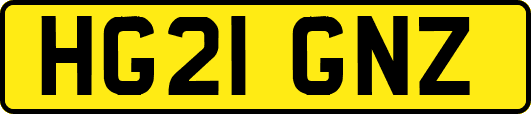 HG21 GNZ